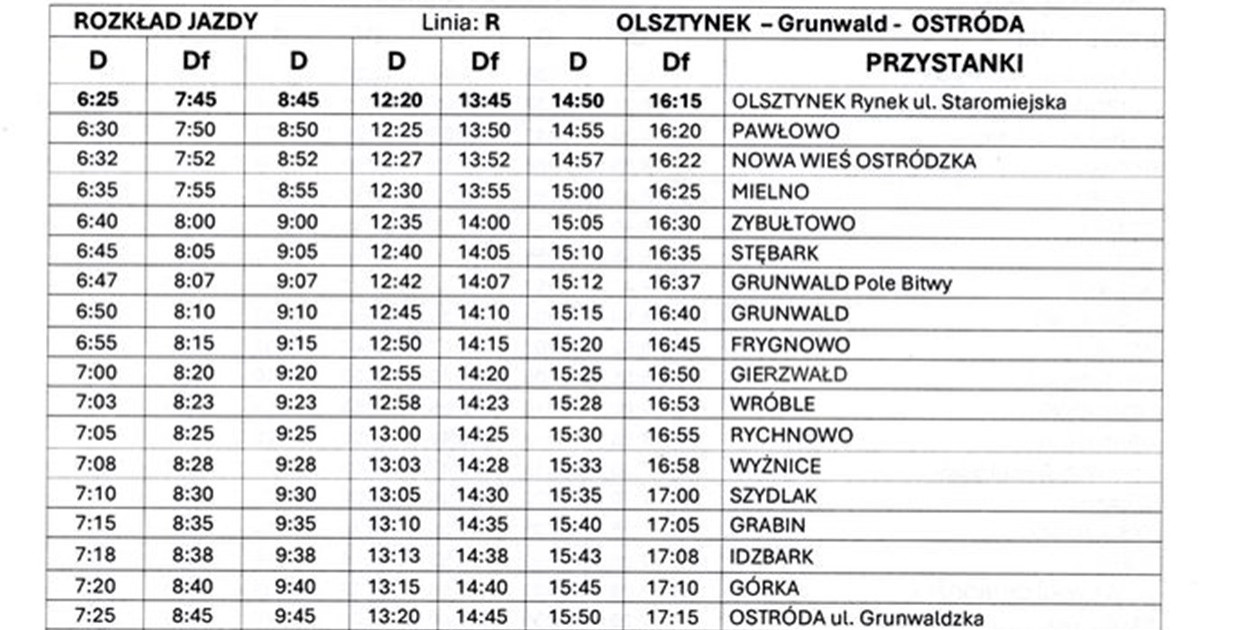 ROZKŁAD JAZDY Linia: R OLSZTYNEK – Grunwald - OSTRÓDA

| D | Df | D | D | Df | D | Df | PRZYSTANKI |
|---|---|---|---|---|---|---|---|
| 6:25 | 7:45 | 8:45 | 12:20 | 13:45 | 14:50 | 16:15 | OLSZTYNEK Rynek ul. Staromiejska |
| 6:30 | 7:50 | 8:50 | 12:25 | 13:50 | 14:55 | 16:20 | PAWŁOWO |
| 6:32 | 7:52 | 8:52 | 12:27 | 13:52 | 14:57 | 16:22 | NOWA WIEŚ OSTRÓDZKA |
| 6:35 | 7:55 | 8:55 | 12:30 | 13:55 | 15:00 | 16:25 | MIELNO |
| 6:40 | 8:00 | 9:00 | 12:35 | 14:00 | 15:05 | 16:30 | ZYBUŁTOWO |
| 6:45 | 8:05 | 9:05 | 12:40 | 14:05 | 15:10 | 16:35 | STĘBARK |
| 6:47 | 8:07 | 9:07 | 12:42 | 14:07 | 15:12 | 16:37 | GRUNWALD Pole Bitwy |
| 6:50 | 8:10 | 9:10 | 12:45 | 14:10 | 15:15 | 16:40 | GRUNWALD |
| 6:55 | 8:15 | 9:15 | 12:50 | 14:15 | 15:20 | 16:45 | FRYGNOWO |
| 7:00 | 8:20 | 9:20 | 12:55 | 14:20 | 15:25 | 16:50 | GIERZWAŁD |
| 7:03 | 8:23 | 9:23 | 12:58 | 14:23 | 15:28 | 16:53 | WRÓBLE |
| 7:05 | 8:25 | 9:25 | 13:00 | 14:25 | 15:30 | 16:55 | RYCHNOWO |
| 7:08 | 8:28 | 9:28 | 13:03 | 14:28 | 15:33 | 16:58 | WYŻNICE |
| 7:10 | 8:30 | 9:30 | 13:05 | 14:30 | 15:35 | 17:00 | SZYDLAK |
| 7:15 | 8:35 | 9:35 | 13:10 | 14:35 | 15:40 | 17:05 | GRABIN |
| 7:18 | 8:38 | 9:38 | 13:13 | 14:38 | 15:43 | 17:08 | IDZBARK |
| 7:20 | 8:40 | 9:40 | 13:15 | 14:40 | 15:45 | 17:10 | GÓRKA |
| 7:25 | 8:45 | 9:45 | 13:20 | 14:45 | 15:50 | 17:15 | OSTRÓDA ul. Grunwaldzka |